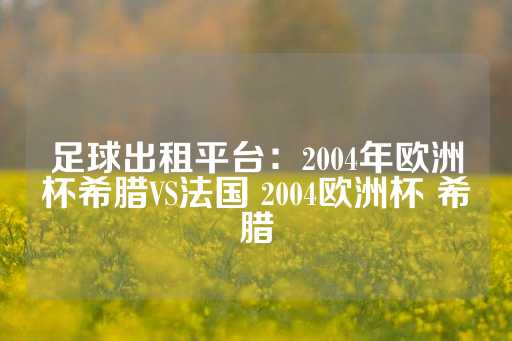 足球出租平台：2004年欧洲杯希腊VS法国 2004欧洲杯 希腊